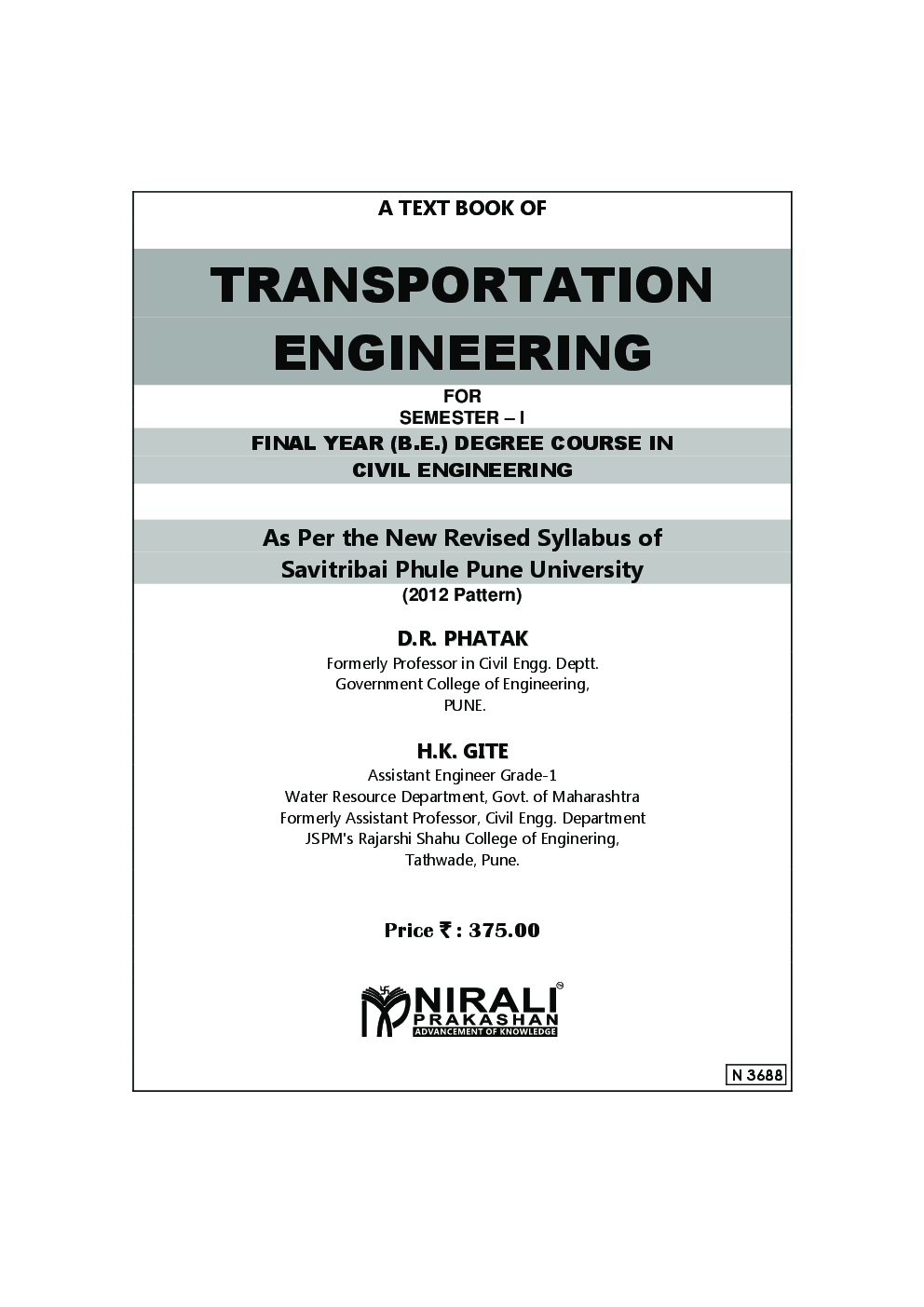 A TEXT BOOK OF

TRANSPORTATION ENGINEERING

FOR
SEMESTER – I

FINAL YEAR (B.E.) DEGREE COURSE IN
CIVIL ENGINEERING

As Per the New Revised Syllabus of
Savitribai Phule Pune University
(2012 Pattern)

D.R. PHATAK
Formerly Professor in Civil Engg. Deptt.
Government College of Engineering,
PUNE.

H.K. GITE
Assistant Engineer Grade-1
Water Resource Department, Govt. of Maharashtra
Formerly Assistant Professor, Civil Engg. Department
JSPM's Rajarshi Shahu College of Enginering,
Tathwade, Pune.

Price ₹ : 375.00

NIRALI PRAKASHAN
ADVANCEMENT OF KNOWLEDGE

N 3688